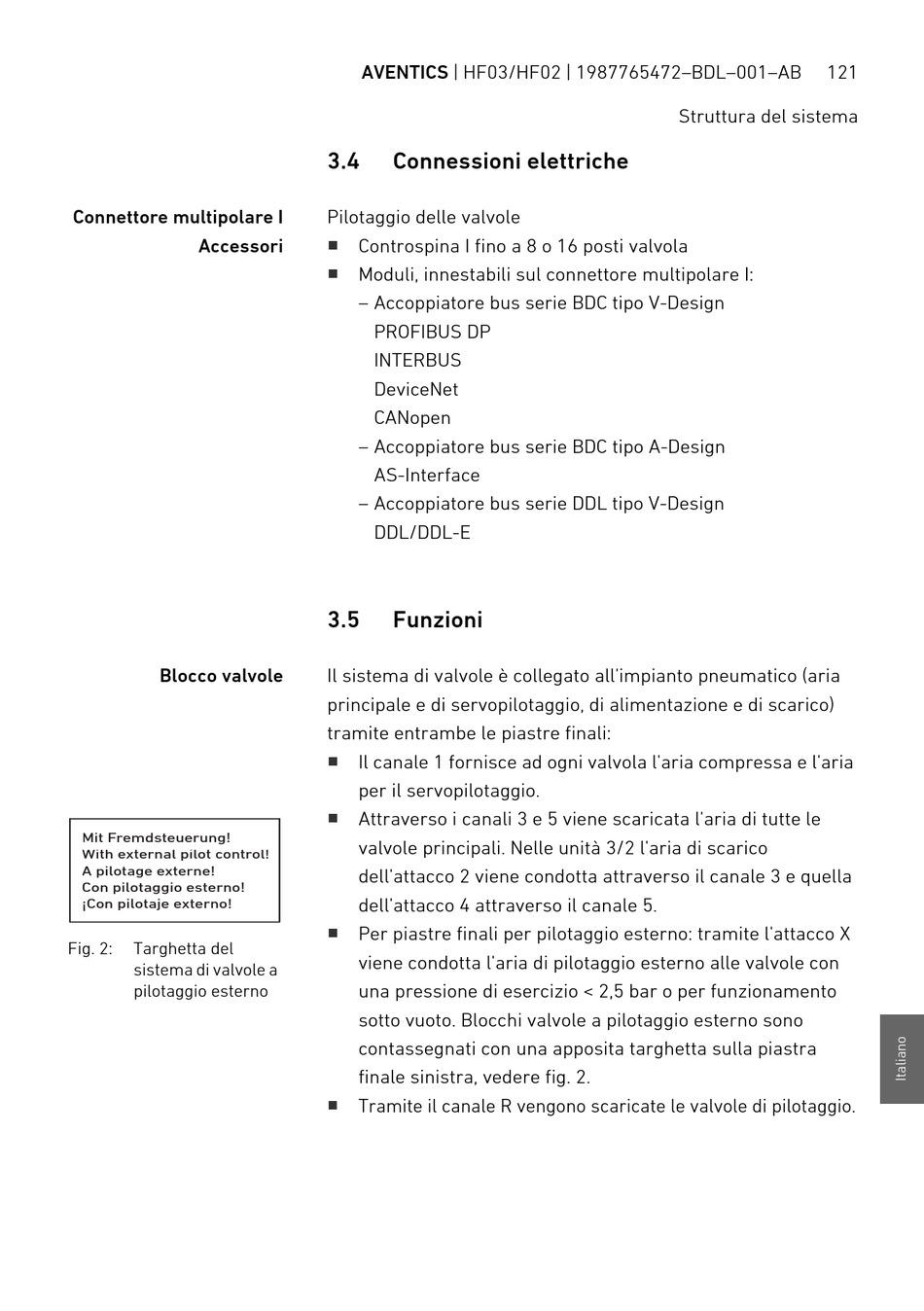 AVENTICS | HF03/HF02 | 1987765472–BDL–001–AB 121

Struttura del sistema

3.4 Connessioni elettriche

Connettore multipolare I Accessori

Pilotaggio delle valvole
■ Controspina I fino a 8 o 16 posti valvola
■ Moduli, innestabili sul connettore multipolare I:
– Accoppiatore bus serie BDC tipo V-Design
PROFIBUS DP
INTERBUS
DeviceNet
CANopen
– Accoppiatore bus serie BDC tipo A-Design
AS-Interface
– Accoppiatore bus serie DDL tipo V-Design
DDL/DDL-E

3.5 Funzioni

Blocco valvole

Il sistema di valvole è collegato all'impianto pneumatico (aria principale e di servopilotaggio, di alimentazione e di scarico) tramite entrambe le piastre finali:
■ Il canale 1 fornisce ad ogni valvola l'aria compressa e l'aria per il servopilotaggio.
■ Attraverso i canali 3 e 5 viene scaricata l'aria di tutte le valvole principali. Nelle unità 3/2 l'aria di scarico dell'attacco 2 viene condotta attraverso il canale 3 e quella dell'attacco 4 attraverso il canale 5.
■ Per piastre finali per pilotaggio esterno: tramite l'attacco X viene condotta l'aria di pilotaggio esterno alle valvole con una pressione di esercizio < 2,5 bar o per funzionamento sotto vuoto. Blocchi valvole a pilotaggio esterno sono contassegnati con una apposita targhetta sulla piastra finale sinistra, vedere fig. 2.
■ Tramite il canale R vengono scaricate le valvole di pilotaggio.

Mit Fremdsteuerung!
With external pilot control!
A pilotage externe!
Con pilotaggio esterno!
¡Con pilotaje externo!

Fig. 2: Targhetta del sistema di valvole a pilotaggio esterno

Italiano